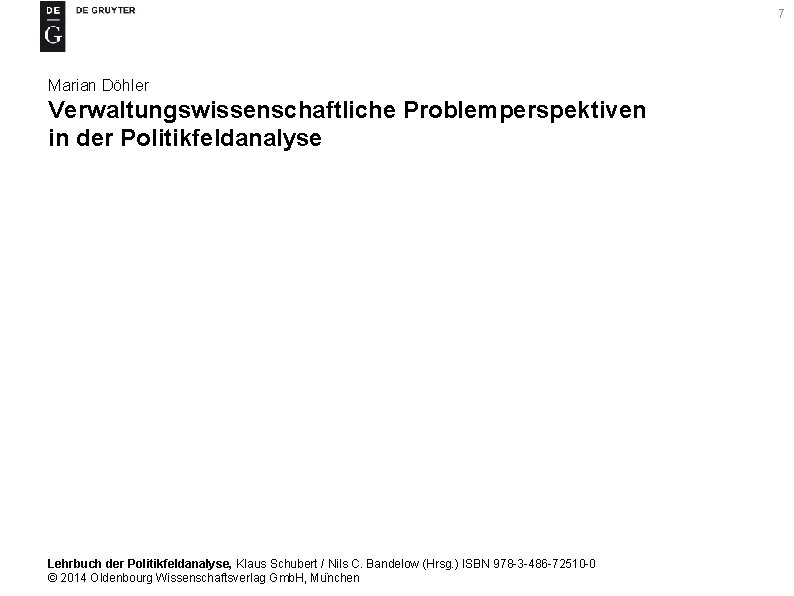 DE
G
DE GRUYTER

7

Marian Döhler
Verwaltungswissenschaftliche Problemperspektiven in der Politikfeldanalyse

Lehrbuch der Politikfeldanalyse, Klaus Schubert / Nils C. Bandelow (Hrsg.) ISBN 978-3-486-72510-0
© 2014 Oldenbourg Wissenschaftsverlag GmbH, München